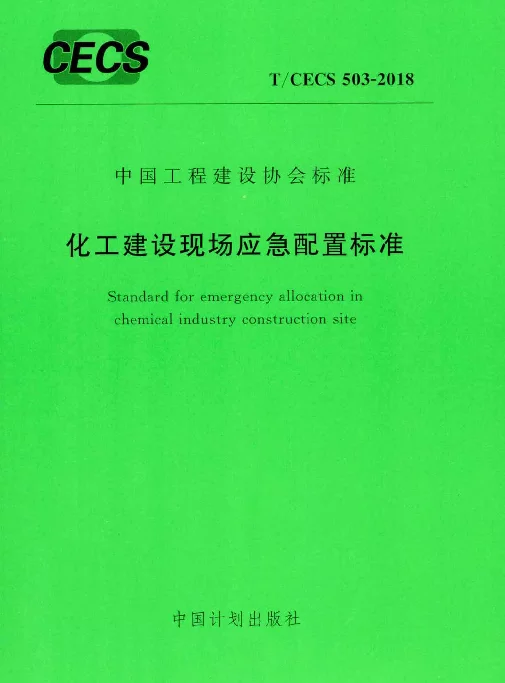 CECS

T/CECS 503-2018

中国工程建设协会标准

化工建设现场应急配置标准

Standard for emergency allocation in chemical industry construction site

中国计划出版社